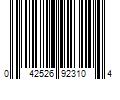 0 42526 92310 4